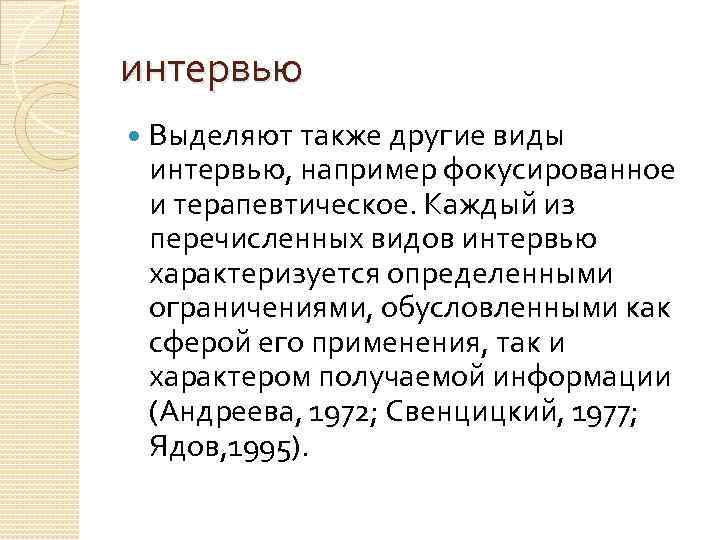 интервью

Выделяют также другие виды интервью, например фокусированное и терапевтическое. Каждый из перечисленных видов интервью характеризуется определенными ограничениями, обусловленными как сферой его применения, так и характером получаемой информации (Андреева, 1972; Свенцицкий, 1977; Ядов,1995).